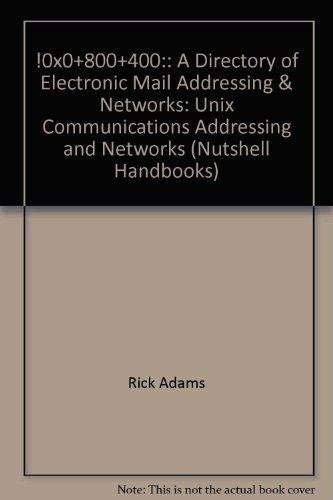 !0x0+800+400:: A Directory of Electronic Mail Addressing & Networks: Unix Communications Addressing and Networks (Nutshell Handbooks)

Rick Adams

Note: This is not the actual book cover